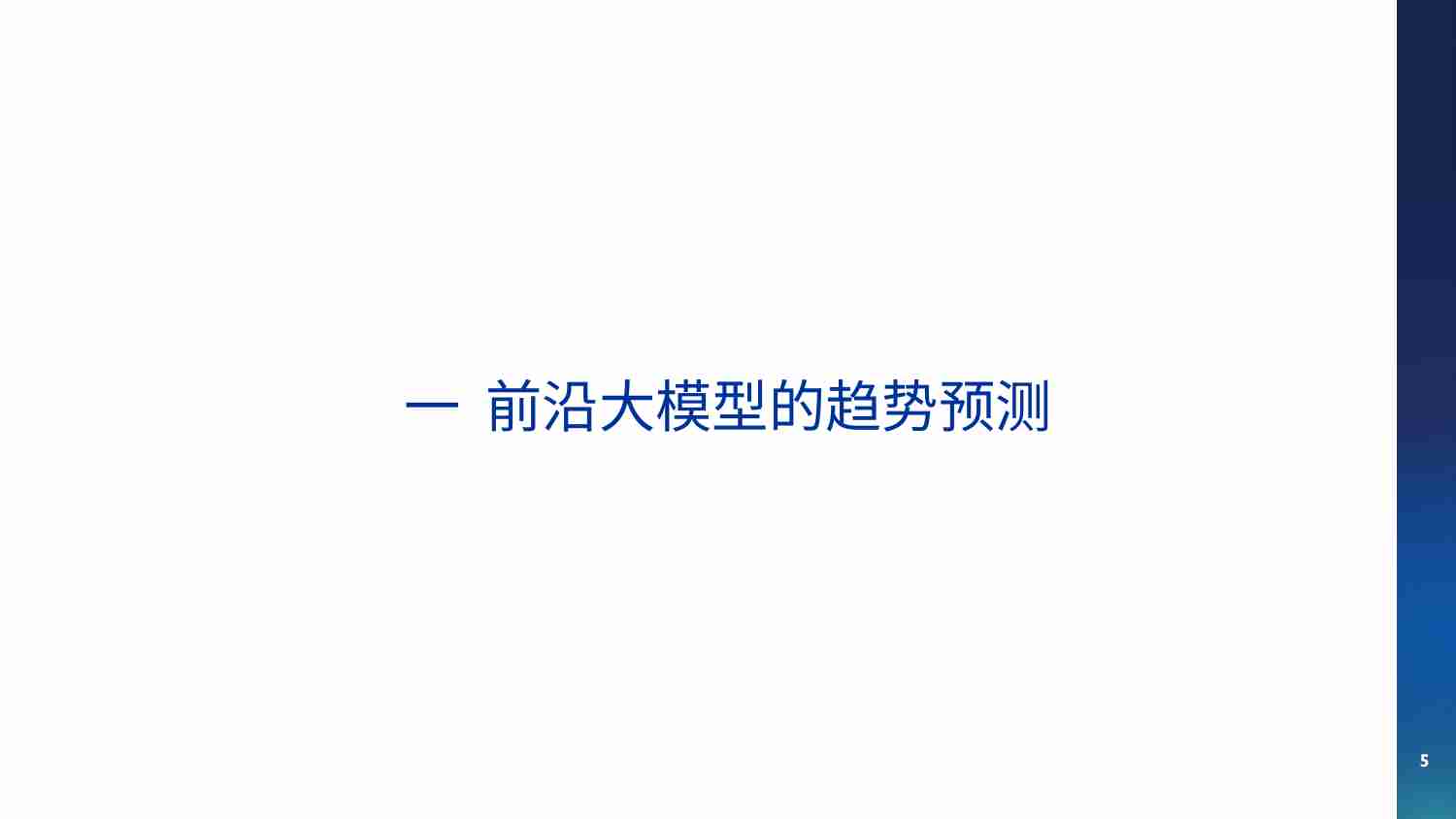 一 前沿大模型的趋势预测

5